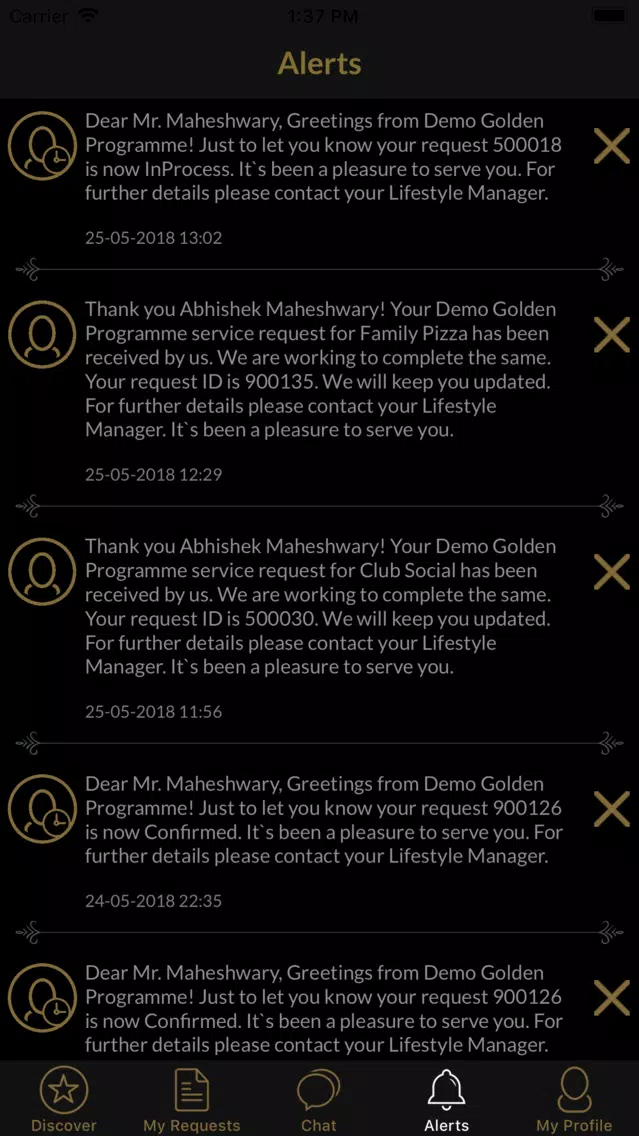 Carrier 1:37 PM

Alerts

Dear Mr. Maheshwary, Greetings from Demo Golden Programme! Just to let you know your request 500018 is now InProcess. It`s been a pleasure to serve you. For further details please contact your Lifestyle Manager.

25-05-2018 13:02

Thank you Abhishek Maheshwary! Your Demo Golden Programme service request for Family Pizza has been received by us. We are working to complete the same. Your request ID is 900135. We will keep you updated. For further details please contact your Lifestyle Manager. It`s been a pleasure to serve you.

25-05-2018 12:29

Thank you Abhishek Maheshwary! Your Demo Golden Programme service request for Club Social has been received by us. We are working to complete the same. Your request ID is 500030. We will keep you updated. For further details please contact your Lifestyle Manager. It`s been a pleasure to serve you.

25-05-2018 11:56

Dear Mr. Maheshwary, Greetings from Demo Golden Programme! Just to let you know your request 900126 is now Confirmed. It`s been a pleasure to serve you. For further details please contact your Lifestyle Manager.

24-05-2018 22:35

Dear Mr. Maheshwary, Greetings from Demo Golden Programme! Just to let you know your request 900126 is now Confirmed. It`s been a pleasure to serve you. For further details please contact your Lifestyle Manager.

Discover My Requests Chat Alerts My Profile